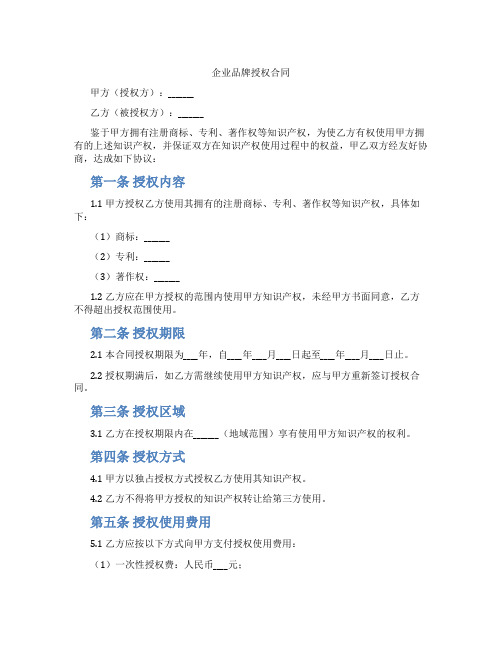 企业品牌授权合同

甲方（授权方）：______

乙方（被授权方）：______

鉴于甲方拥有注册商标、专利、著作权等知识产权，为使乙方有权使用甲方拥有的上述知识产权，并保证双方在知识产权使用过程中的权益，甲乙双方经友好协商，达成如下协议：

第一条 授权内容

1.1 甲方授权乙方使用其拥有的注册商标、专利、著作权等知识产权，具体如下：

（1）商标：______

（2）专利：______

（3）著作权：______

1.2 乙方应在甲方授权的范围内使用甲方知识产权，未经甲方书面同意，乙方不得超出授权范围使用。

第二条 授权期限

2.1 本合同授权期限为___年，自___年___月___日起至___年___月___日止。

2.2 授权期满后，如乙方需继续使用甲方知识产权，应与甲方重新签订授权合同。

第三条 授权区域

3.1 乙方在授权期限内在______（地域范围）享有使用甲方知识产权的权利。

第四条 授权方式

4.1 甲方以独占授权方式授权乙方使用其知识产权。

4.2 乙方不得将甲方授权的知识产权转让给第三方使用。

第五条 授权使用费用

5.1 乙方应按以下方式向甲方支付授权使用费用：

（1）一次性授权费：人民币___元；